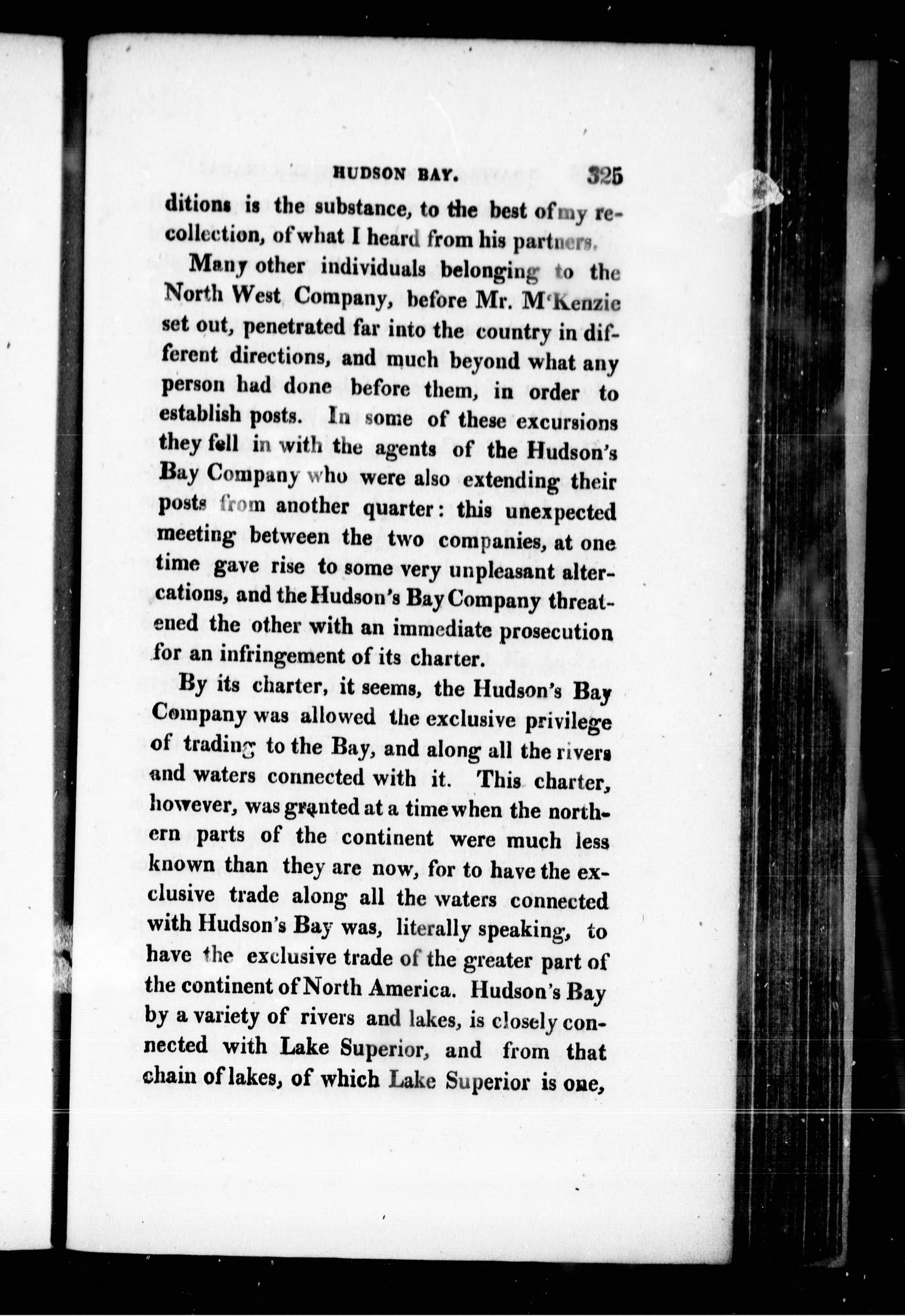 HUDSON BAY. 325

ditions is the substance, to the best of my recollection, of what I heard from his partners.

Many other individuals belonging to the North West Company, before Mr. M'Kenzie set out, penetrated far into the country in different directions, and much beyond what any person had done before them, in order to establish posts. In some of these excursions they fell in with the agents of the Hudson's Bay Company who were also extending their posts from another quarter: this unexpected meeting between the two companies, at one time gave rise to some very unpleasant altercations, and the Hudson's Bay Company threatened the other with an immediate prosecution for an infringement of its charter.

By its charter, it seems, the Hudson's Bay Company was allowed the exclusive privilege of trading to the Bay, and along all the rivers and waters connected with it. This charter, however, was granted at a time when the northern parts of the continent were much less known than they are now, for to have the exclusive trade along all the waters connected with Hudson's Bay was, literally speaking, to have the exclusive trade of the greater part of the continent of North America. Hudson's Bay by a variety of rivers and lakes, is closely connected with Lake Superior, and from that chain of lakes, of which Lake Superior is one,